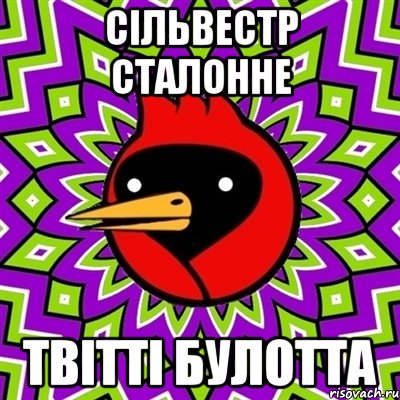 СІЛЬВЕСТР СТАЛОННЕ

ТВІТТІ БУЛОТТА

risovach.ru